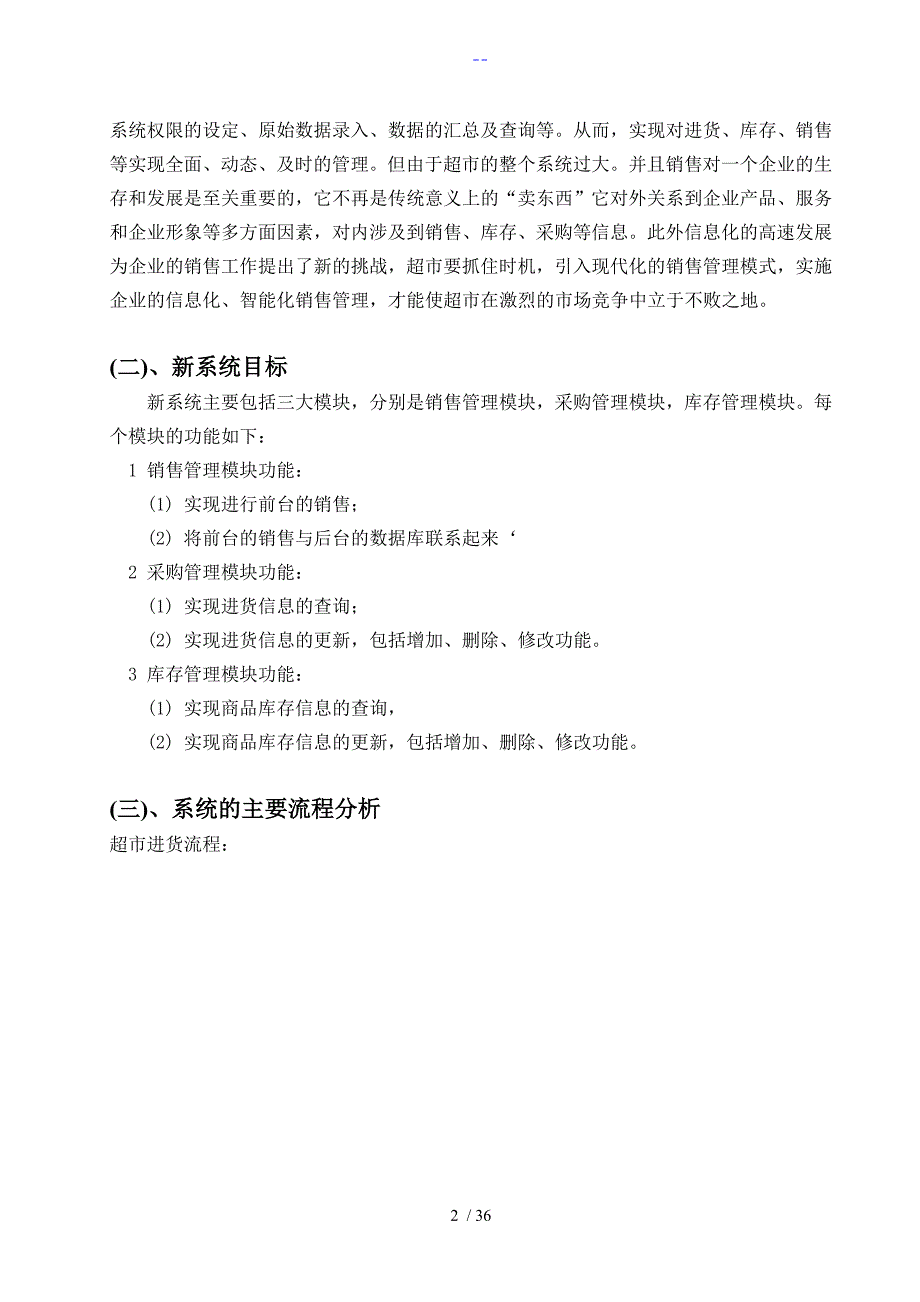 --

系统权限的设定、原始数据录入、数据的汇总及查询等。从而，实现对进货、库存、销售等实现全面、动态、及时的管理。但由于超市的整个系统过大。并且销售对一个企业的生存和发展是至关重要的，它不再是传统意义上的“卖东西”它对外关系到企业产品、服务和企业形象等多方面因素，对内涉及到销售、库存、采购等信息。此外信息化的高速发展为企业的销售工作提出了新的挑战，超市要抓住时机，引入现代化的销售管理模式，实施企业的信息化、智能化销售管理，才能使超市在激烈的市场竞争中立于不败之地。

(二)、新系统目标

新系统主要包括三大模块，分别是销售管理模块，采购管理模块，库存管理模块。每个模块的功能如下：

1 销售管理模块功能：

(1) 实现进行前台的销售；

(2) 将前台的销售与后台的数据库联系起来‘

2 采购管理模块功能：

(1) 实现进货信息的查询；

(2) 实现进货信息的更新，包括增加、删除、修改功能。

3 库存管理模块功能：

(1) 实现商品库存信息的查询，

(2) 实现商品库存信息的更新，包括增加、删除、修改功能。

(三)、系统的主要流程分析

超市进货流程：

2 / 36